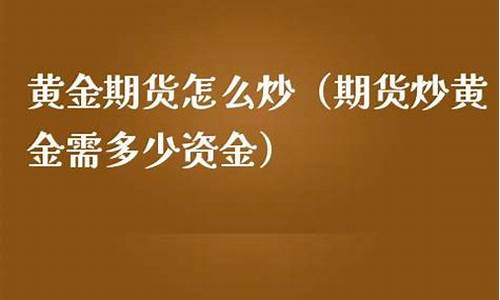 黄金期货怎么炒（期货炒黄金需多少资金）